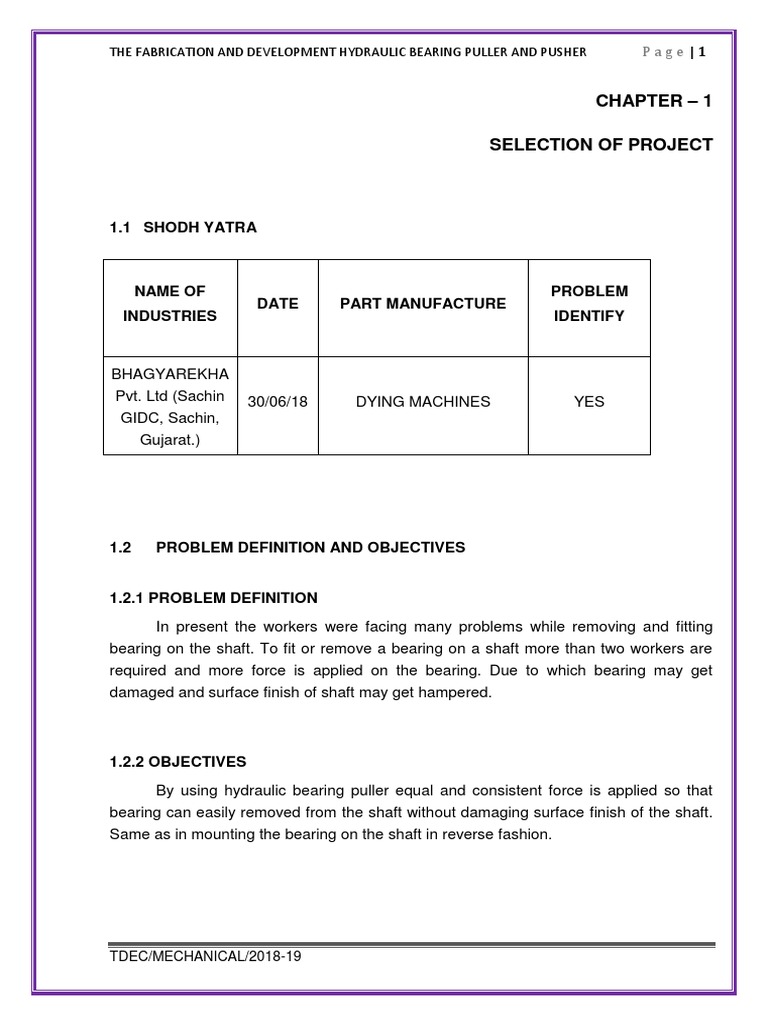 THE FABRICATION AND DEVELOPMENT HYDRAULIC BEARING PULLER AND PUSHER Page | 1

CHAPTER – 1

SELECTION OF PROJECT

1.1 SHODH YATRA

| NAME OF INDUSTRIES | DATE | PART MANUFACTURE | PROBLEM IDENTIFY |
|---|---|---|---|
| BHAGYAREKHA Pvt. Ltd (Sachin GIDC, Sachin, Gujarat.) | 30/06/18 | DYING MACHINES | YES |

1.2 PROBLEM DEFINITION AND OBJECTIVES

1.2.1 PROBLEM DEFINITION

In present the workers were facing many problems while removing and fitting bearing on the shaft. To fit or remove a bearing on a shaft more than two workers are required and more force is applied on the bearing. Due to which bearing may get damaged and surface finish of shaft may get hampered.

1.2.2 OBJECTIVES

By using hydraulic bearing puller equal and consistent force is applied so that bearing can easily removed from the shaft without damaging surface finish of the shaft. Same as in mounting the bearing on the shaft in reverse fashion.

TDEC/MECHANICAL/2018-19